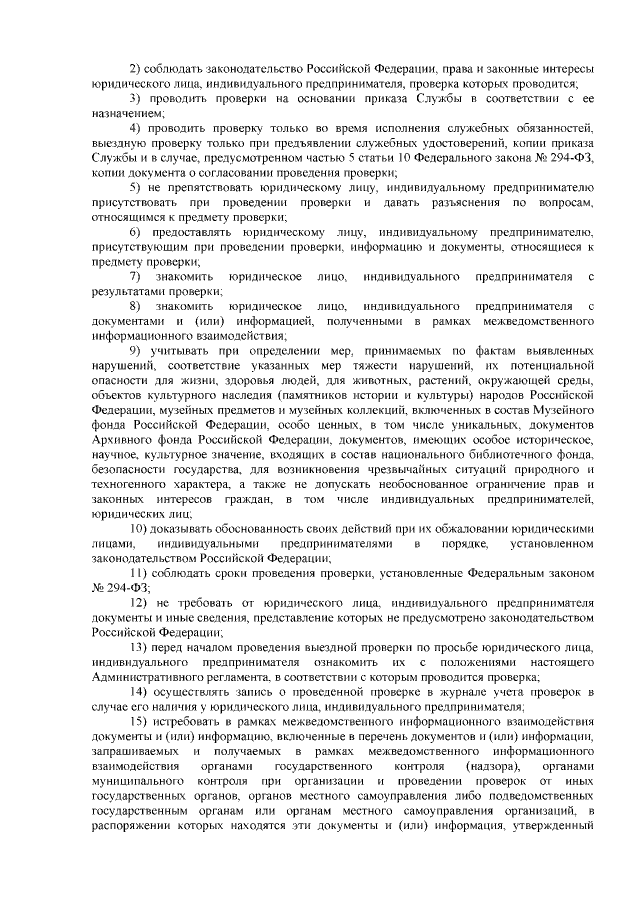 2) соблюдать законодательство Российской Федерации, права и законные интересы юридического лица, индивидуального предпринимателя, проверка которых проводится;

3) проводить проверки на основании приказа Службы в соответствии с ее назначением;

4) проводить проверку только во время исполнения служебных обязанностей, выездную проверку только при предъявлении служебных удостоверений, копии приказа Службы и в случае, предусмотренном частью 5 статьи 10 Федерального закона № 294-ФЗ, копии документа о согласовании проведения проверки;

5) не препятствовать юридическому лицу, индивидуальному предпринимателю присутствовать при проведении проверки и давать разъяснения по вопросам, относящимся к предмету проверки;

6) предоставлять юридическому лицу, индивидуальному предпринимателю, присутствующим при проведении проверки, информацию и документы, относящиеся к предмету проверки;

7) знакомить юридическое лицо, индивидуального предпринимателя с результатами проверки;

8) знакомить юридическое лицо, индивидуального предпринимателя с документами и (или) информацией, полученными в рамках межведомственного информационного взаимодействия;

9) учитывать при определении мер, принимаемых по фактам выявленных нарушений, соответствие указанных мер тяжести нарушений, их потенциальной опасности для жизни, здоровья людей, для животных, растений, окружающей среды, объектов культурного наследия (памятников истории и культуры) народов Российской Федерации, музейных предметов и музейных коллекций, включенных в состав Музейного фонда Российской Федерации, особо ценных, в том числе уникальных, документов Архивного фонда Российской Федерации, документов, имеющих особое историческое, научное, культурное значение, входящих в состав национального библиотечного фонда, безопасности государства, для возникновения чрезвычайных ситуаций природного и техногенного характера, а также не допускать необоснованное ограничение прав и законных интересов граждан, в том числе индивидуальных предпринимателей, юридических лиц;

10) доказывать обоснованность своих действий при их обжаловании юридическими лицами, индивидуальными предпринимателями в порядке, установленном законодательством Российской Федерации;

11) соблюдать сроки проведения проверки, установленные Федеральным законом № 294-ФЗ;

12) не требовать от юридического лица, индивидуального предпринимателя документы и иные сведения, представление которых не предусмотрено законодательством Российской Федерации;

13) перед началом проведения выездной проверки по просьбе юридического лица, индивидуального предпринимателя ознакомить их с положениями настоящего Административного регламента, в соответствии с которым проводится проверка;

14) осуществлять запись о проведенной проверке в журнале учета проверок в случае его наличия у юридического лица, индивидуального предпринимателя;

15) истребовать в рамках межведомственного информационного взаимодействия документы и (или) информацию, включенные в перечень документов и (или) информации, запрашиваемых и получаемых в рамках межведомственного информационного взаимодействия органами государственного контроля (надзора), органами муниципального контроля при организации и проведении проверок от иных государственных органов, органов местного самоуправления либо подведомственных государственным органам или органам местного самоуправления организаций, в распоряжении которых находятся эти документы и (или) информация, утвержденный